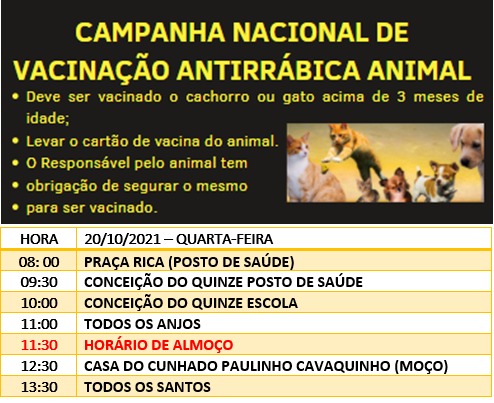 CAMPANHA NACIONAL DE VACINAÇÃO ANTIRRÁBICA ANIMAL

• Deve ser vacinado o cachorro ou gato acima de 3 meses de idade;
• Levar o cartão de vacina do animal.
• O Responsável pelo animal tem
• obrigação de segurar o mesmo
• para ser vacinado.

| HORA | 20/10/2021 – QUARTA-FEIRA |
|---|---|
| 08: 00 | PRAÇA RICA (POSTO DE SAÚDE) |
| 09:30 | CONCEIÇÃO DO QUINZE POSTO DE SAÚDE |
| 10:00 | CONCEIÇÃO DO QUINZE ESCOLA |
| 11:00 | TODOS OS ANJOS |
| 11:30 | HORÁRIO DE ALMOÇO |
| 12:30 | CASA DO CUNHADO PAULINHO CAVAQUINHO (MOÇO) |
| 13:30 | TODOS OS SANTOS |